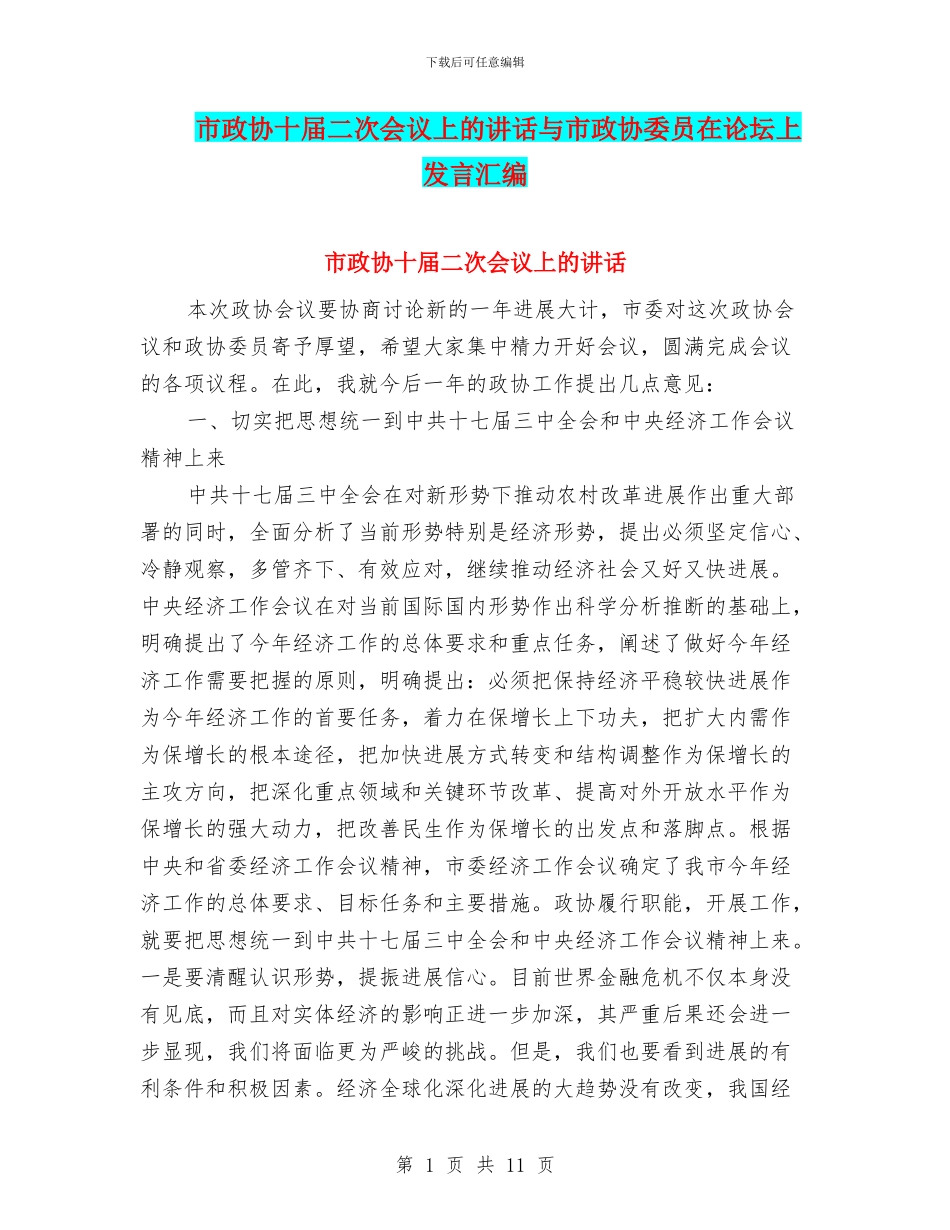 下载后可任意编辑

市政协十届二次会议上的讲话与市政协委员在论坛上发言汇编

市政协十届二次会议上的讲话

本次政协会议要协商讨论新的一年进展大计，市委对这次政协会议和政协委员寄予厚望，希望大家集中精力开好会议，圆满完成会议的各项议程。在此，我就今后一年的政协工作提出几点意见：

一、切实把思想统一到中共十七届三中全会和中央经济工作会议精神上来

中共十七届三中全会在对新形势下推动农村改革进展作出重大部署的同时，全面分析了当前形势特别是经济形势，提出必须坚定信心、冷静观察，多管齐下、有效应对，继续推动经济社会又好又快进展。中央经济工作会议在对当前国际国内形势作出科学分析推断的基础上，明确提出了今年经济工作的总体要求和重点任务，阐述了做好今年经济工作需要把握的原则，明确提出：必须把保持经济平稳较快进展作为今年经济工作的首要任务，着力在保增长上下功夫，把扩大内需作为保增长的根本途径，把加快进展方式转变和结构调整作为保增长的主攻方向，把深化重点领域和关键环节改革、提高对外开放水平作为保增长的强大动力，把改善民生作为保增长的出发点和落脚点。根据中央和省委经济工作会议精神，市委经济工作会议确定了我市今年经济工作的总体要求、目标任务和主要措施。政协履行职能，开展工作，就要把思想统一到中共十七届三中全会和中央经济工作会议精神上来。一是要清醒认识形势，提振进展信心。目前世界金融危机不仅本身没有见底，而且对实体经济的影响正进一步加深，其严重后果还会进一步显现，我们将面临更为严峻的挑战。但是，我们也要看到进展的有利条件和积极因素。经济全球化深化进展的大趋势没有改变，我国经

第 1 页 共 11 页